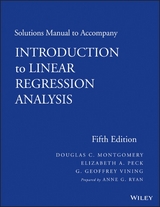 Solutions Manual to Accompany

INTRODUCTION
to LINEAR
REGRESSION
ANALYSIS

Fifth Edition

DOUGLAS C. MONTGOMERY
ELIZABETH A. PECK
G. GEOFFREY VINING
Prepared by ANNE G. RYAN

WILEY